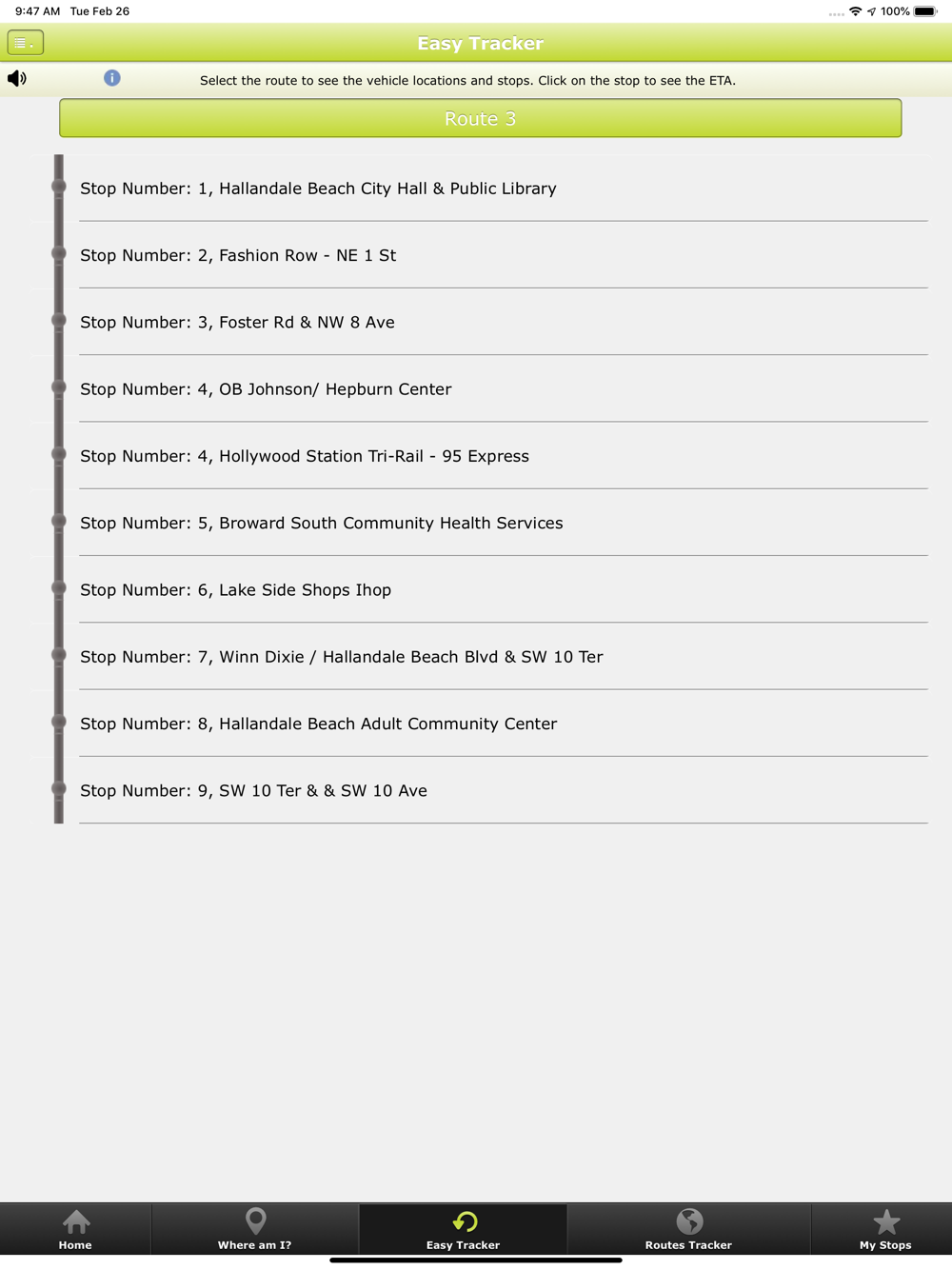 9:47 AM Tue Feb 26

100%

Easy Tracker

Select the route to see the vehicle locations and stops. Click on the stop to see the ETA.

Route 3

Stop Number: 1, Hallandale Beach City Hall & Public Library

Stop Number: 2, Fashion Row - NE 1 St

Stop Number: 3, Foster Rd & NW 8 Ave

Stop Number: 4, OB Johnson/ Hepburn Center

Stop Number: 4, Hollywood Station Tri-Rail - 95 Express

Stop Number: 5, Broward South Community Health Services

Stop Number: 6, Lake Side Shops Ihop

Stop Number: 7, Winn Dixie / Hallandale Beach Blvd & SW 10 Ter

Stop Number: 8, Hallandale Beach Adult Community Center

Stop Number: 9, SW 10 Ter & & SW 10 Ave

Home

Where am I?

Easy Tracker

Routes Tracker

My Stops